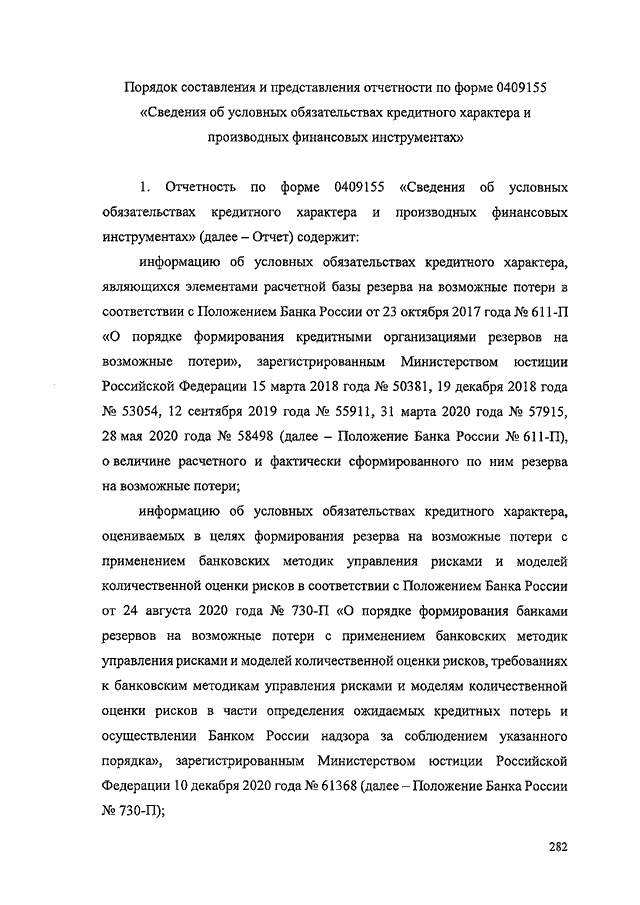 Порядок составления и представления отчетности по форме 0409155 «Сведения об условных обязательствах кредитного характера и производных финансовых инструментах»

1. Отчетность по форме 0409155 «Сведения об условных обязательствах кредитного характера и производных финансовых инструментах» (далее – Отчет) содержит:

информацию об условных обязательствах кредитного характера, являющихся элементами расчетной базы резерва на возможные потери в соответствии с Положением Банка России от 23 октября 2017 года № 611-П «О порядке формирования кредитными организациями резервов на возможные потери», зарегистрированным Министерством юстиции Российской Федерации 15 марта 2018 года № 50381, 19 декабря 2018 года № 53054, 12 сентября 2019 года № 55911, 31 марта 2020 года № 57915, 28 мая 2020 года № 58498 (далее – Положение Банка России № 611-П), о величине расчетного и фактически сформированного по ним резерва на возможные потери;

информацию об условных обязательствах кредитного характера, оцениваемых в целях формирования резерва на возможные потери с применением банковских методик управления рисками и моделей количественной оценки рисков в соответствии с Положением Банка России от 24 августа 2020 года № 730-П «О порядке формирования банками резервов на возможные потери с применением банковских методик управления рисками и моделей количественной оценки рисков, требованиях к банковским методикам управления рисками и моделям количественной оценки рисков в части определения ожидаемых кредитных потерь и осуществлении Банком России надзора за соблюдением указанного порядка», зарегистрированным Министерством юстиции Российской Федерации 10 декабря 2020 года № 61368 (далее – Положение Банка России № 730-П);

282